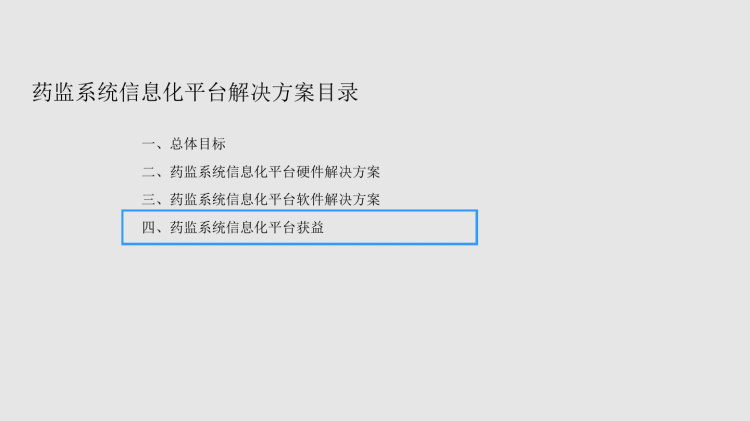 药监系统信息化平台解决方案目录

一、总体目标

二、药监系统信息化平台硬件解决方案

三、药监系统信息化平台软件解决方案

四、药监系统信息化平台获益